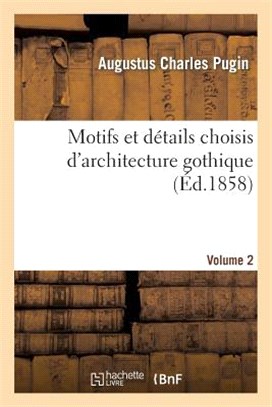 Augustus Charles Pugin

Motifs et détails choisis d'architecture gothique (Éd.1858)

Volume 2

hachette LIVRE

BnF